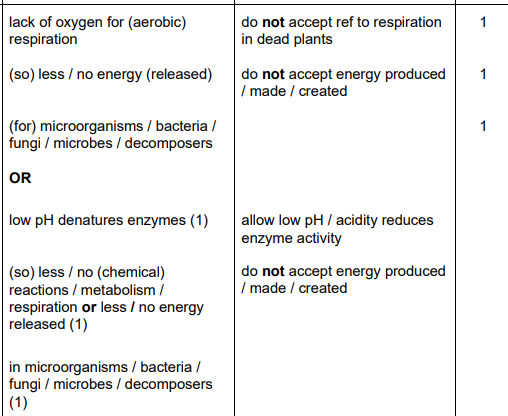 | lack of oxygen for (aerobic) respiration | do not accept ref to respiration in dead plants | 1 |
|---|---|---|
| (so) less / no energy (released) | do not accept energy produced / made / created | 1 |
| (for) microorganisms / bacteria / fungi / microbes / decomposers | | 1 |
| OR | | |
| low pH denatures enzymes (1) | allow low pH / acidity reduces enzyme activity | |
| (so) less / no (chemical) reactions / metabolism / respiration or less / no energy released (1) | do not accept energy produced / made / created | |
| in microorganisms / bacteria / fungi / microbes / decomposers (1) | | |